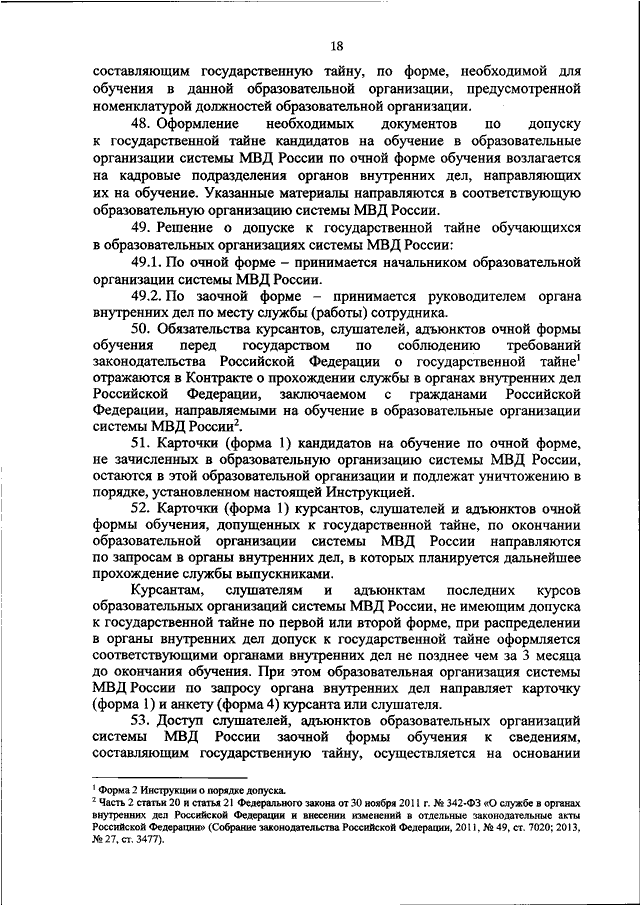 18

составляющим государственную тайну, по форме, необходимой для обучения в данной образовательной организации, предусмотренной номенклатурой должностей образовательной организации.

48. Оформление необходимых документов по допуску к государственной тайне кандидатов на обучение в образовательные организации системы МВД России по очной форме обучения возлагается на кадровые подразделения органов внутренних дел, направляющих их на обучение. Указанные материалы направляются в соответствующую образовательную организацию системы МВД России.

49. Решение о допуске к государственной тайне обучающихся в образовательных организациях системы МВД России:

49.1. По очной форме – принимается начальником образовательной организации системы МВД России.

49.2. По заочной форме – принимается руководителем органа внутренних дел по месту службы (работы) сотрудника.

50. Обязательства курсантов, слушателей, адъюнктов очной формы обучения перед государством по соблюдению требований законодательства Российской Федерации о государственной тайне$^1$ отражаются в Контракте о прохождении службы в органах внутренних дел Российской Федерации, заключаемом с гражданами Российской Федерации, направляемыми на обучение в образовательные организации системы МВД России$^2$.

51. Карточки (форма 1) кандидатов на обучение по очной форме, не зачисленных в образовательную организацию системы МВД России, остаются в этой образовательной организации и подлежат уничтожению в порядке, установленном настоящей Инструкцией.

52. Карточки (форма 1) курсантов, слушателей и адъюнктов очной формы обучения, допущенных к государственной тайне, по окончании образовательной организации системы МВД России направляются по запросам в органы внутренних дел, в которых планируется дальнейшее прохождение службы выпускниками.

Курсантам, слушателям и адъюнктам последних курсов образовательных организаций системы МВД России, не имеющим допуска к государственной тайне по первой или второй форме, при распределении в органы внутренних дел допуск к государственной тайне оформляется соответствующими органами внутренних дел не позднее чем за 3 месяца до окончания обучения. При этом образовательная организация системы МВД России по запросу органа внутренних дел направляет карточку (форма 1) и анкету (форма 4) курсанта или слушателя.

53. Доступ слушателей, адъюнктов образовательных организаций системы МВД России заочной формы обучения к сведениям, составляющим государственную тайну, осуществляется на основании

$^1$ Форма 2 Инструкции о порядке допуска.
$^2$ Часть 2 статьи 20 и статья 21 Федерального закона от 30 ноября 2011 г. № 342-ФЗ «О службе в органах внутренних дел Российской Федерации и внесении изменений в отдельные законодательные акты Российской Федерации» (Собрание законодательства Российской Федерации, 2011, № 49, ст. 7020; 2013, № 27, ст. 3477).